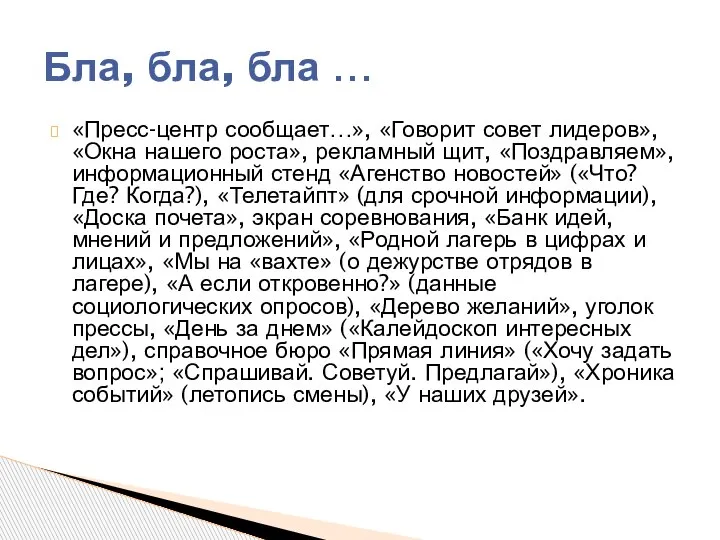 Бла, бла, бла …

«Пресс-центр сообщает…», «Говорит совет лидеров», «Окна нашего роста», рекламный щит, «Поздравляем», информационный стенд «Агенство новостей» («Что? Где? Когда?), «Телетайпт» (для срочной информации), «Доска почета», экран соревнования, «Банк идей, мнений и предложений», «Родной лагерь в цифрах и лицах», «Мы на «вахте» (о дежурстве отрядов в лагере), «А если откровенно?» (данные социологических опросов), «Дерево желаний», уголок прессы, «День за днем» («Калейдоскоп интересных дел»), справочное бюро «Прямая линия» («Хочу задать вопрос»; «Спрашивай. Советуй. Предлагай»), «Хроника событий» (летопись смены), «У наших друзей».